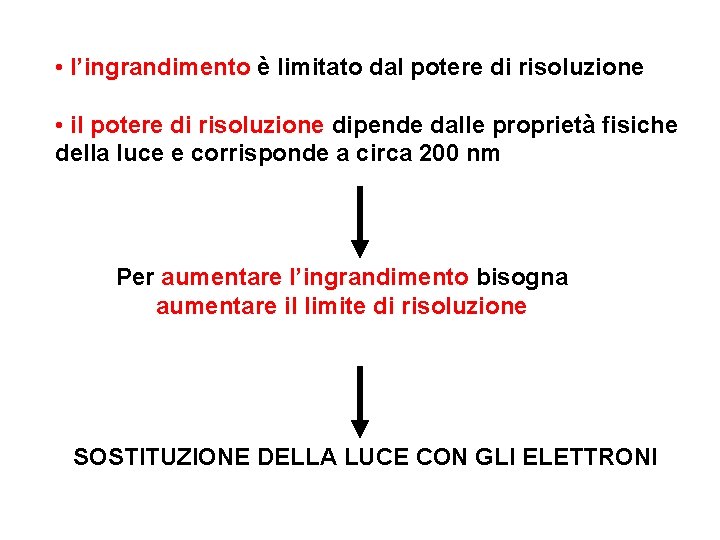 • l'ingrandimento è limitato dal potere di risoluzione

• il potere di risoluzione dipende dalle proprietà fisiche della luce e corrisponde a circa 200 nm

Per aumentare l'ingrandimento bisogna aumentare il limite di risoluzione

SOSTITUZIONE DELLA LUCE CON GLI ELETTRONI